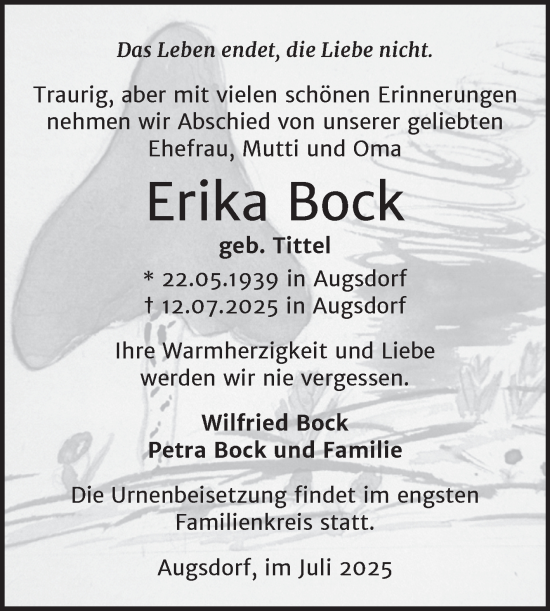 Das Leben endet, die Liebe nicht.

Traurig, aber mit vielen schönen Erinnerungen nehmen wir Abschied von unserer geliebten Ehefrau, Mutti und Oma

Erika Bock

geb. Tittel

* 22.05.1939 in Augsdorf
† 12.07.2025 in Augsdorf

Ihre Warmherzigkeit und Liebe werden wir nie vergessen.

Wilfried Bock
Petra Bock und Familie

Die Urnenbeisetzung findet im engsten Familienkreis statt.

Augsdorf, im Juli 2025